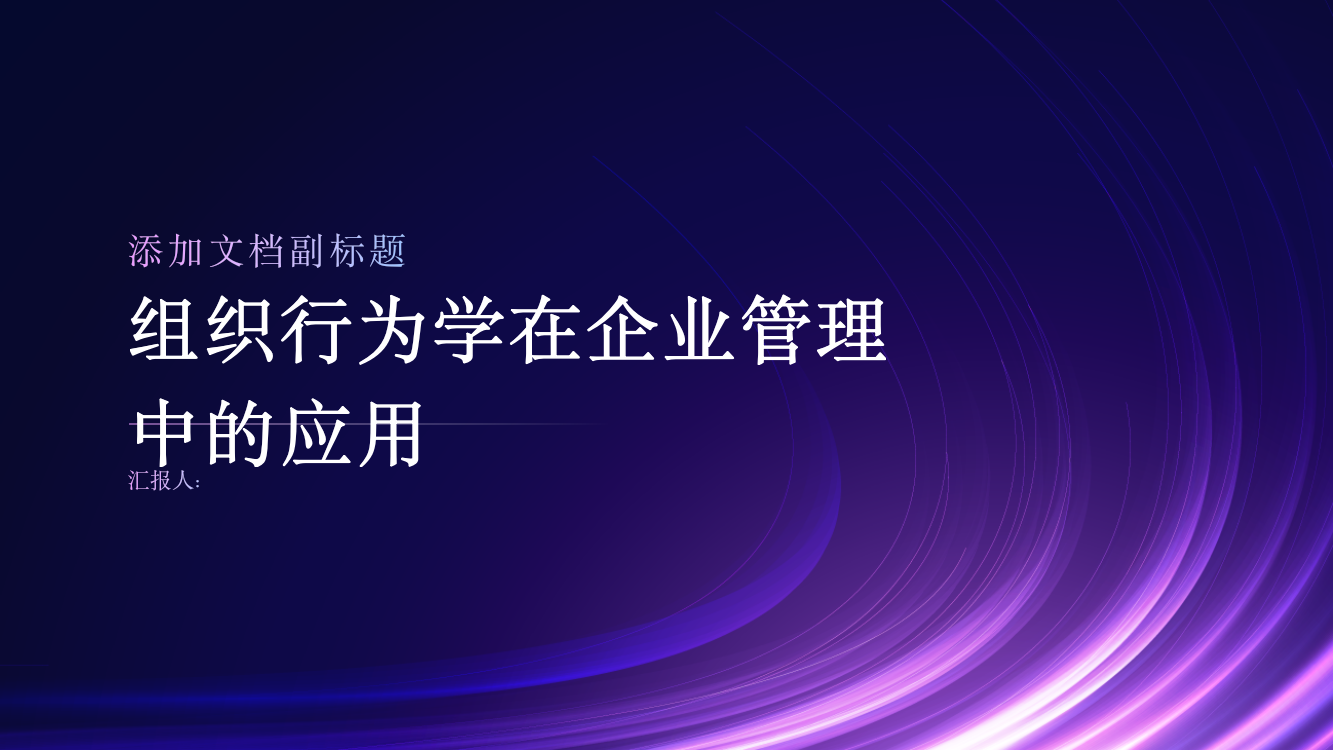 添加文档副标题

组织行为学在企业管理中的应用

汇报人: